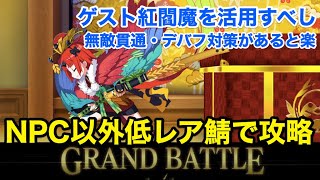 ゲスト紅閻魔を活用すべし
無敵貫通・デバフ対策があると楽

NPC以外低レア鯖で攻略

GRAND BATTLE